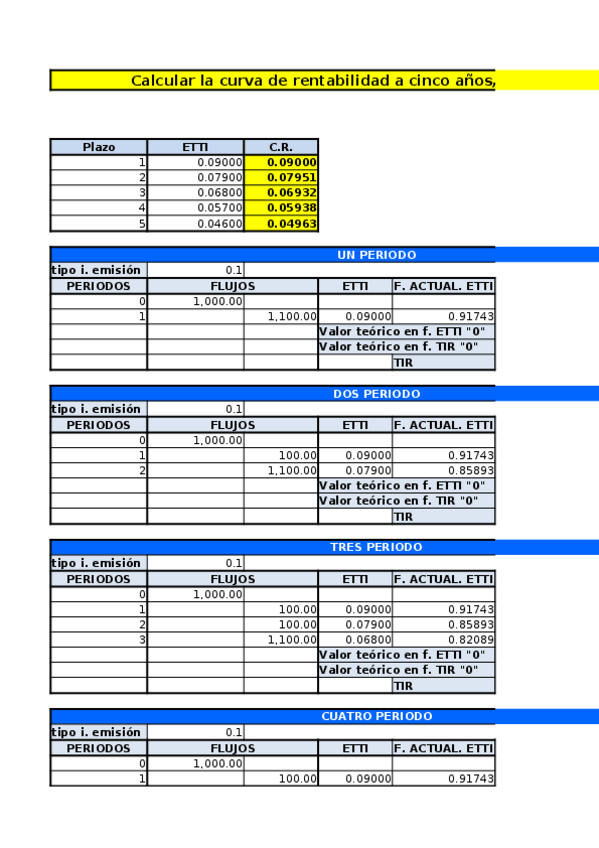 Calcular la curva de rentabilidad a cinco años,

| Plazo | ETTI | C.R. |
|---|---|---|
| 1 | 0.09000 | 0.09000 |
| 2 | 0.07900 | 0.07951 |
| 3 | 0.06800 | 0.06932 |
| 4 | 0.05700 | 0.05938 |
| 5 | 0.04600 | 0.04963 |

UN PERIODO

| tipo i. emisión | 0.1 | | | |
|---|---|---|---|---|
| PERIODOS | FLUJOS | | ETTI | F. ACTUAL. ETTI |
| 0 | 1,000.00 | | | |
| 1 | | 1,100.00 | 0.09000 | 0.91743 |
| | | | Valor teórico en f. ETTI "0" | |
| | | | Valor teórico en f. TIR "0" | |
| | | | | TIR |

DOS PERIODO

| tipo i. emisión | 0.1 | | | |
|---|---|---|---|---|
| PERIODOS | FLUJOS | | ETTI | F. ACTUAL. ETTI |
| 0 | 1,000.00 | | | |
| 1 | | 100.00 | 0.09000 | 0.91743 |
| 2 | | 1,100.00 | 0.07900 | 0.85893 |
| | | | Valor teórico en f. ETTI "0" | |
| | | | Valor teórico en f. TIR "0" | |
| | | | | TIR |

TRES PERIODO

| tipo i. emisión | 0.1 | | | |
|---|---|---|---|---|
| PERIODOS | FLUJOS | | ETTI | F. ACTUAL. ETTI |
| 0 | 1,000.00 | | | |
| 1 | | 100.00 | 0.09000 | 0.91743 |
| 2 | | 100.00 | 0.07900 | 0.85893 |
| 3 | | 1,100.00 | 0.06800 | 0.82089 |
| | | | Valor teórico en f. ETTI "0" | |
| | | | Valor teórico en f. TIR "0" | |
| | | | | TIR |

CUATRO PERIODO

| tipo i. emisión | 0.1 | | | |
|---|---|---|---|---|
| PERIODOS | FLUJOS | | ETTI | F. ACTUAL. ETTI |
| 0 | 1,000.00 | | | |
| 1 | | 100.00 | 0.09000 | 0.91743 |